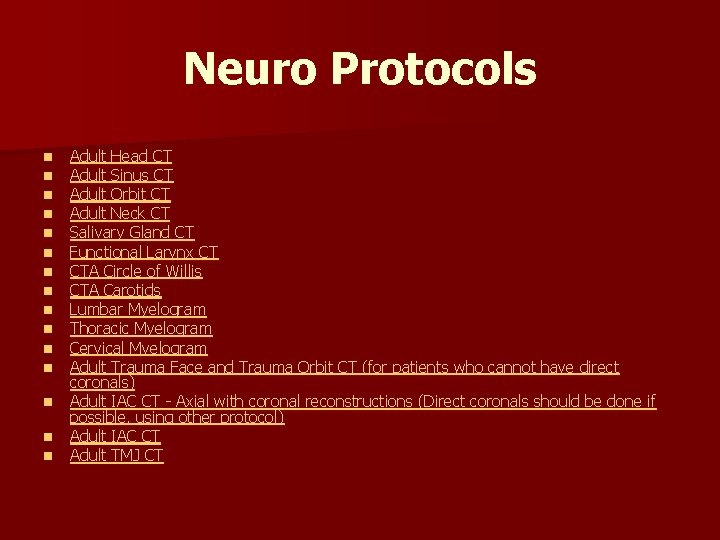 Neuro Protocols

• Adult Head CT
• Adult Sinus CT
• Adult Orbit CT
• Adult Neck CT
• Salivary Gland CT
• Functional Larynx CT
• CTA Circle of Willis
• CTA Carotids
• Lumbar Myelogram
• Thoracic Myelogram
• Cervical Myelogram
• Adult Trauma Face and Trauma Orbit CT (for patients who cannot have direct coronals)
• Adult IAC CT - Axial with coronal reconstructions (Direct coronals should be done if possible, using other protocol)
• Adult IAC CT
• Adult TMJ CT